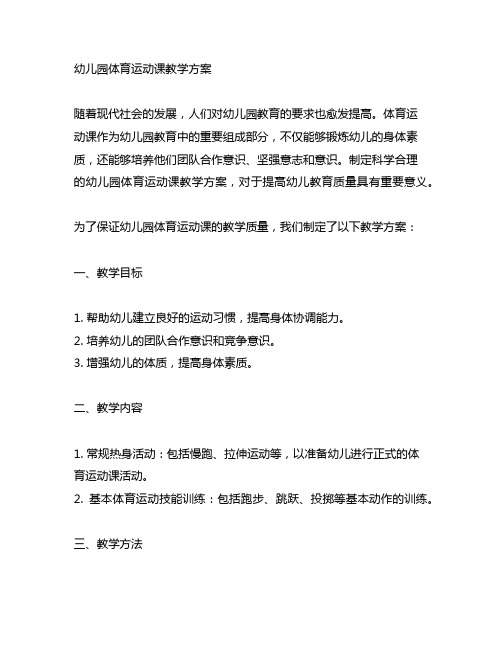 幼儿园体育运动课教学方案

随着现代社会的发展，人们对幼儿园教育的要求也愈发提高。体育运动课作为幼儿园教育中的重要组成部分，不仅能够锻炼幼儿的身体素质，还能够培养他们团队合作意识、坚强意志和意识。制定科学合理的幼儿园体育运动课教学方案，对于提高幼儿教育质量具有重要意义。

为了保证幼儿园体育运动课的教学质量，我们制定了以下教学方案：

一、教学目标

1. 帮助幼儿建立良好的运动习惯，提高身体协调能力。
2. 培养幼儿的团队合作意识和竞争意识。
3. 增强幼儿的体质，提高身体素质。

二、教学内容

1. 常规热身活动：包括慢跑、拉伸运动等，以准备幼儿进行正式的体育运动课活动。
2. 基本体育运动技能训练：包括跑步、跳跃、投掷等基本动作的训练。

三、教学方法